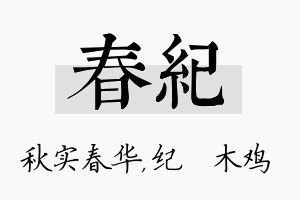 春紀

秋实春华,纪 木鸡